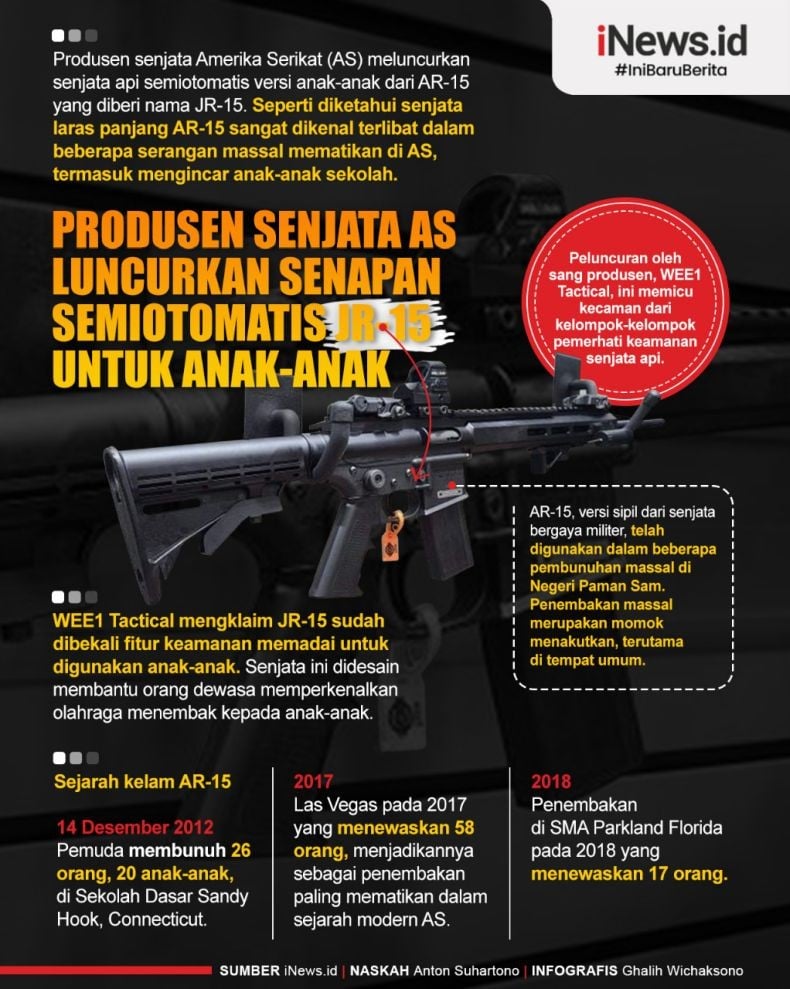 iNews.id
#IniBaruBerita

Produsen senjata Amerika Serikat (AS) meluncurkan senjata api semiotomatis versi anak-anak dari AR-15 yang diberi nama JR-15. Seperti diketahui senjata laras panjang AR-15 sangat dikenal terlibat dalam beberapa serangan massal mematikan di AS, termasuk mengincar anak-anak sekolah.

PRODUSEN SENJATA AS LUNCURKAN SENAPAN SEMIOTOMATIS JR-15 UNTUK ANAK-ANAK

Peluncuran oleh sang produsen, WEE1 Tactical, ini memicu kecaman dari kelompok-kelompok pemerhati keamanan senjata api.

AR-15, versi sipil dari senjata bergaya militer, telah digunakan dalam beberapa pembunuhan massal di Negeri Paman Sam. Penembakan massal merupakan momok menakutkan, terutama di tempat umum.

WEE1 Tactical mengklaim JR-15 sudah dibekali fitur keamanan memadai untuk digunakan anak-anak. Senjata ini didesain membantu orang dewasa memperkenalkan olahraga menembak kepada anak-anak.

Sejarah kelam AR-15

14 Desember 2012
Pemuda membunuh 26 orang, 20 anak-anak, di Sekolah Dasar Sandy Hook, Connecticut.

2017
Las Vegas pada 2017 yang menewaskan 58 orang, menjadikannya sebagai penembakan paling mematikan dalam sejarah modern AS.

2018
Penembakan di SMA Parkland Florida pada 2018 yang menewaskan 17 orang.

SUMBER iNews.id | NASKAH Anton Suhartono | INFOGRAFIS Ghalih Wichaksono